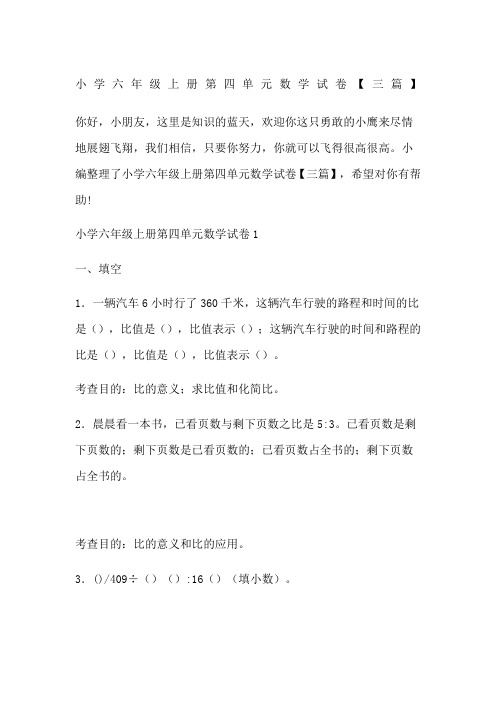 小学六年级上册第四单元数学试卷【三篇】

你好，小朋友，这里是知识的蓝天，欢迎你这只勇敢的小鹰来尽情地展翅飞翔，我们相信，只要你努力，你就可以飞得很高很高。小编整理了小学六年级上册第四单元数学试卷【三篇】，希望对你有帮助!

小学六年级上册第四单元数学试卷1

一、填空

1．一辆汽车6小时行了360千米，这辆汽车行驶的路程和时间的比是（），比值是（），比值表示（）；这辆汽车行驶的时间和路程的比是（），比值是（），比值表示（）。

考查目的：比的意义；求比值和化简比。

2．晨晨看一本书，已看页数与剩下页数之比是5:3。已看页数是剩下页数的；剩下页数是已看页数的；已看页数占全书的；剩下页数占全书的。

考查目的：比的意义和比的应用。

3．()/409÷（）（）:16（）（填小数）。